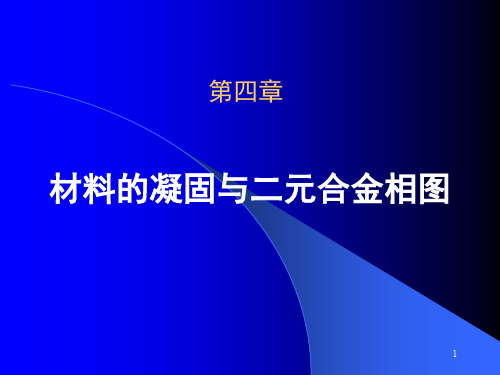 第四章

材料的凝固与二元合金相图

1